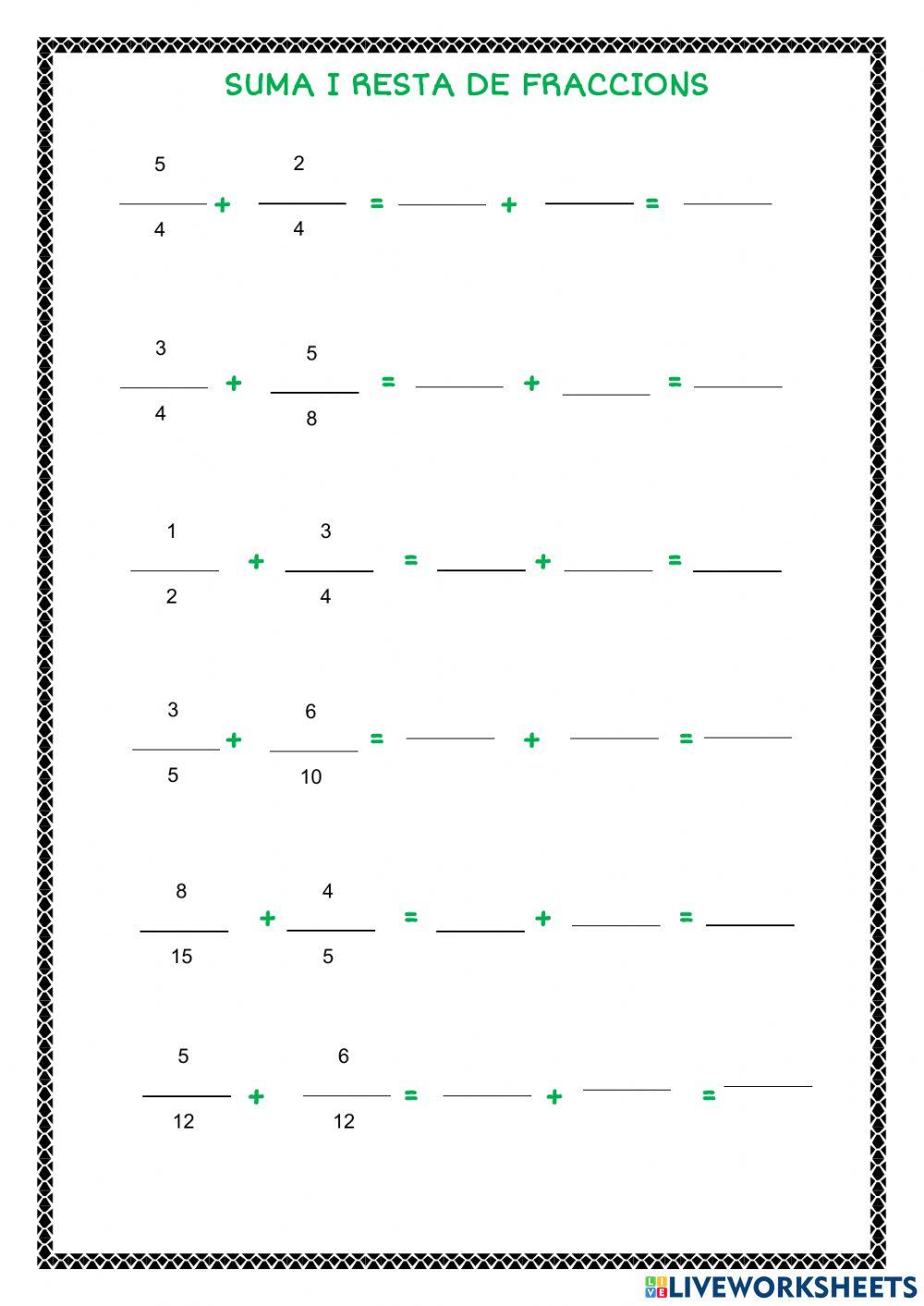 SUMA I RESTA DE FRACCIONS

$\frac{5}{4} + \frac{2}{4} = \_\_\_\_ + \_\_\_\_ = \_\_\_\_$

$\frac{3}{4} + \frac{5}{8} = \_\_\_\_ + \_\_\_\_ = \_\_\_\_$

$\frac{1}{2} + \frac{3}{4} = \_\_\_\_ + \_\_\_\_ = \_\_\_\_$

$\frac{3}{5} + \frac{6}{10} = \_\_\_\_ + \_\_\_\_ = \_\_\_\_$

$\frac{8}{15} + \frac{4}{5} = \_\_\_\_ + \_\_\_\_ = \_\_\_\_$

$\frac{5}{12} + \frac{6}{12} = \_\_\_\_ + \_\_\_\_ = \_\_\_\_$

LIVEWORKSHEETS